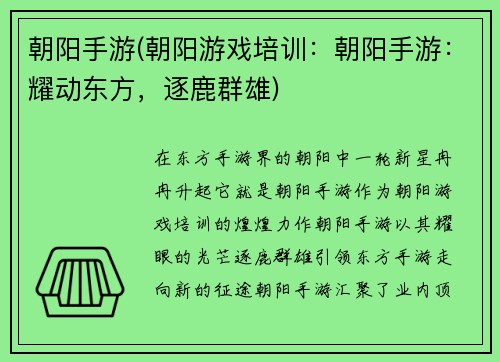 朝阳手游(朝阳游戏培训：朝阳手游：耀动东方，逐鹿群雄)

在东方手游界的朝阳中一轮新星冉冉升起它就是朝阳手游作为朝阳游戏培训的煌煌力作朝阳手游以其耀眼的光芒逐鹿群雄引领东方手游走向新的征途朝阳手游汇聚了业内顶